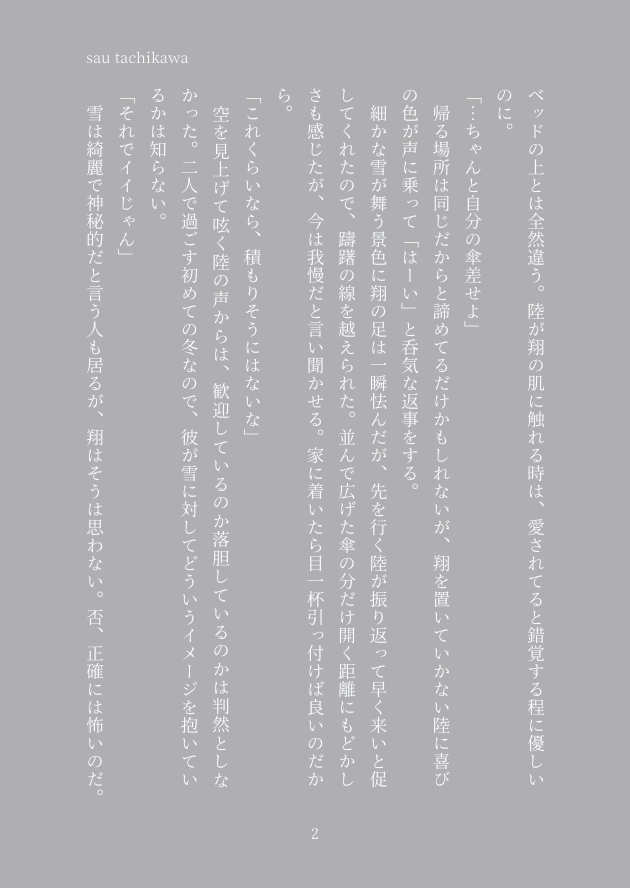 sau tachikawa

ベッドの上とは全然違う。陸が翔の肌に触れる時は、愛されてると錯覚する程に優しいのに。

「…ちゃんと自分の傘差せよ」

帰る場所は同じだからと諦めてるだけかもしれないが、翔を置いていかない陸に喜びの色が声に乗って「はーい」と呑気な返事をする。

細かな雪が舞う景色に翔の足は一瞬怯んだが、先を行く陸が振り返って早く来いと促してくれたので、躊躇の線を越えられた。並んで広げた傘の分だけ開く距離にもどかしさも感じたが、今は我慢だと言い聞かせる。家に着いたら目一杯引っ付けば良いのだから。

「これくらいなら、積もりそうにはないな」

空を見上げて呟く陸の声からは、歓迎しているのか落胆しているのかは判然としなかった。二人で過ごす初めての冬なので、彼が雪に対してどういうイメージを抱いているかは知らない。

「それでイイじゃん」

雪は綺麗で神秘的だと言う人も居るが、翔はそうは思わない。否、正確には怖いのだ。

2